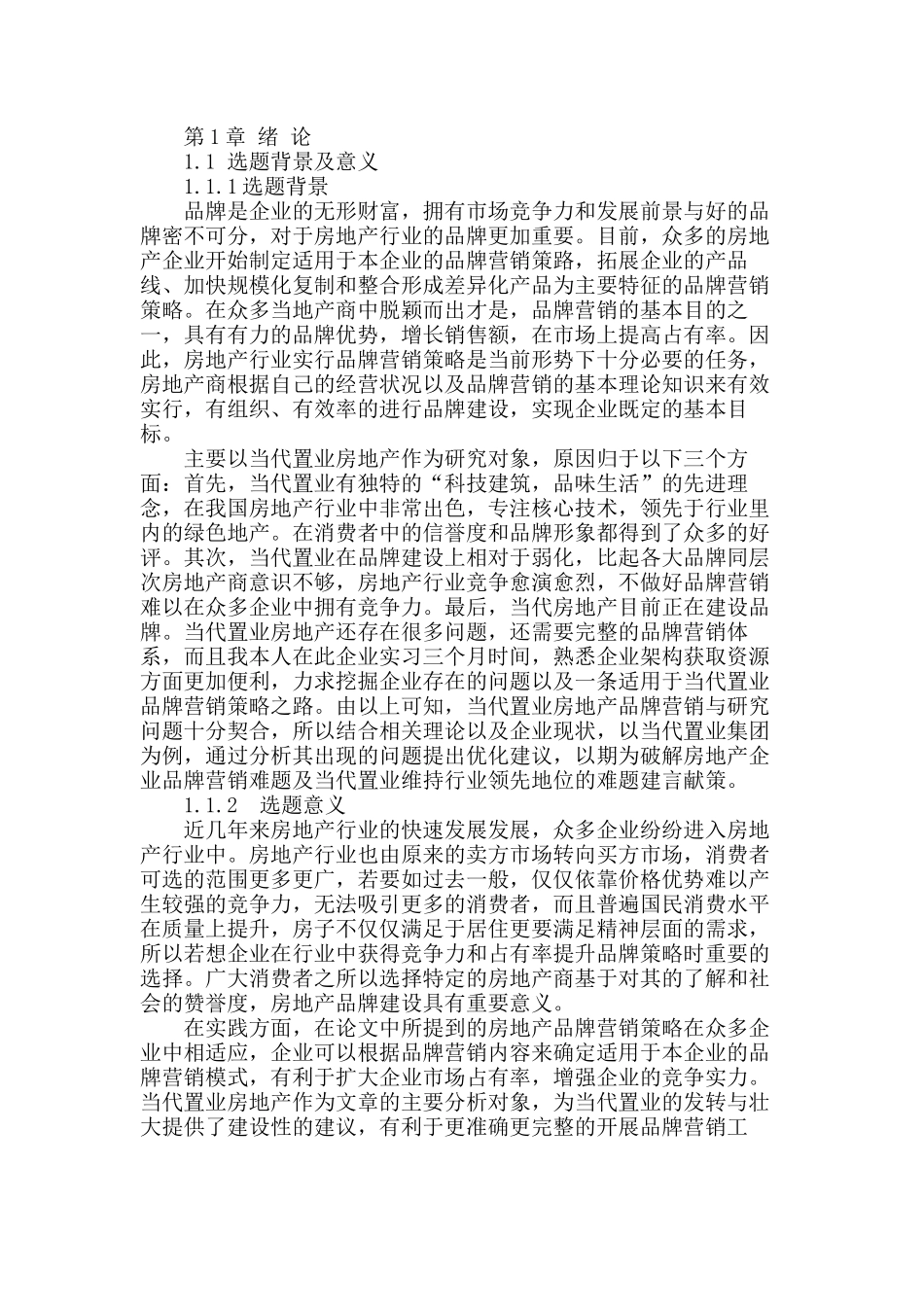 第 1 章 绪 论

1.1 选题背景及意义

1.1.1 选题背景

品牌是企业的无形财富，拥有市场竞争力和发展前景与好的品牌密不可分，对于房地产行业的品牌更加重要。目前，众多的房地产企业开始制定适用于本企业的品牌营销策路，拓展企业的产品线、加快规模化复制和整合形成差异化产品为主要特征的品牌营销策略。在众多当地产商中脱颖而出才是，品牌营销的基本目的之一，具有有力的品牌优势，增长销售额，在市场上提高占有率。因此，房地产行业实行品牌营销策略是当前形势下十分必要的任务，房地产商根据自己的经营状况以及品牌营销的基本理论知识来有效实行，有组织、有效率的进行品牌建设，实现企业既定的基本目标。

主要以当代置业房地产作为研究对象，原因归于以下三个方面：首先，当代置业有独特的“科技建筑，品味生活”的先进理念，在我国房地产行业中非常出色，专注核心技术，领先于行业里内的绿色地产。在消费者中的信誉度和品牌形象都得到了众多的好评。其次，当代置业在品牌建设上相对于弱化，比起各大品牌同层次房地产商意识不够，房地产行业竞争愈演愈烈，不做好品牌营销难以在众多企业中拥有竞争力。最后，当代房地产目前正在建设品牌。当代置业房地产还存在很多问题，还需要完整的品牌营销体系，而且我本人在此企业实习三个月时间，熟悉企业架构获取资源方面更加便利，力求挖掘企业存在的问题以及一条适用于当代置业品牌营销策略之路。由以上可知，当代置业房地产品牌营销与研究问题十分契合，所以结合相关理论以及企业现状，以当代置业集团为例，通过分析其出现的问题提出优化建议，以期为破解房地产企业品牌营销难题及当代置业维持行业领先地位的难题建言献策。

1.1.2 选题意义

近几年来房地产行业的快速发展发展，众多企业纷纷进入房地产行业中。房地产行业也由原来的卖方市场转向买方市场，消费者可选的范围更多更广，若要如过去一般，仅仅依靠价格优势难以产生较强的竞争力，无法吸引更多的消费者，而且普遍国民消费水平在质量上提升，房子不仅仅满足于居住更要满足精神层面的需求，所以若想企业在行业中获得竞争力和占有率提升品牌策略时重要的选择。广大消费者之所以选择特定的房地产商基于对其的了解和社会的赞誉度，房地产品牌建设具有重要意义。

在实践方面，在论文中所提到的房地产品牌营销策略在众多企业中相适应，企业可以根据品牌营销内容来确定适用于本企业的品牌营销模式，有利于扩大企业市场占有率，增强企业的竞争实力。当代置业房地产作为文章的主要分析对象，为当代置业的发转与壮大提供了建设性的建议，有利于更准确更完整的开展品牌营销工